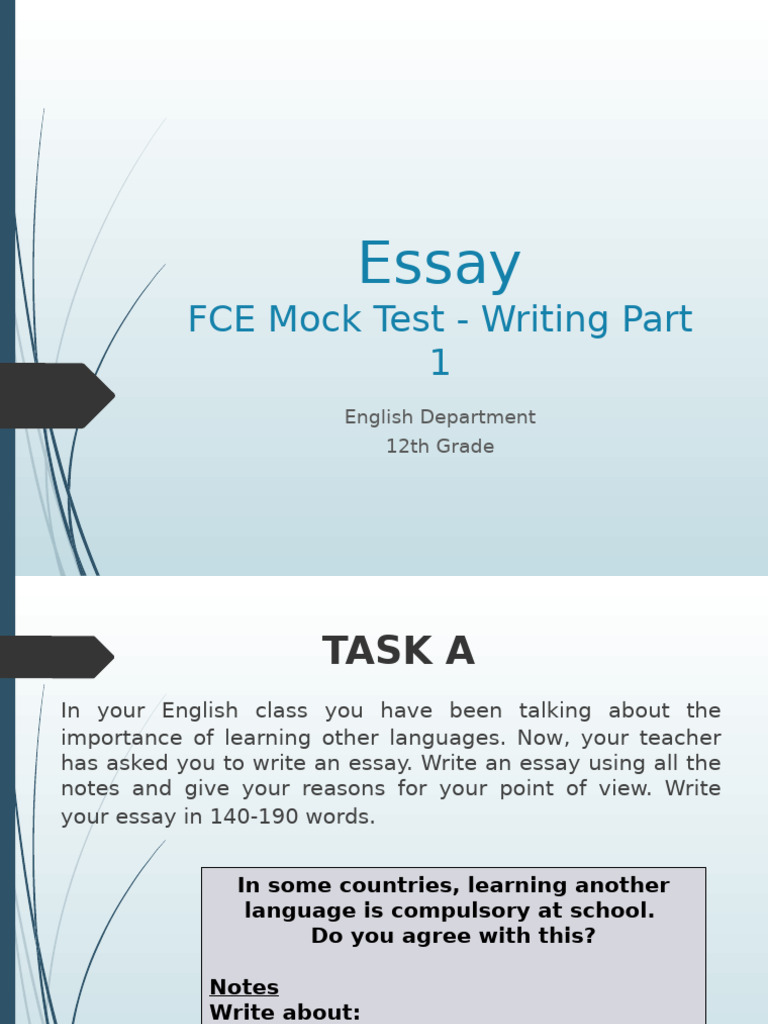 Essay
FCE Mock Test - Writing Part 1

English Department
12th Grade

TASK A

In your English class you have been talking about the importance of learning other languages. Now, your teacher has asked you to write an essay. Write an essay using all the notes and give your reasons for your point of view. Write your essay in 140-190 words.

In some countries, learning another language is compulsory at school.
Do you agree with this?

Notes
Write about: